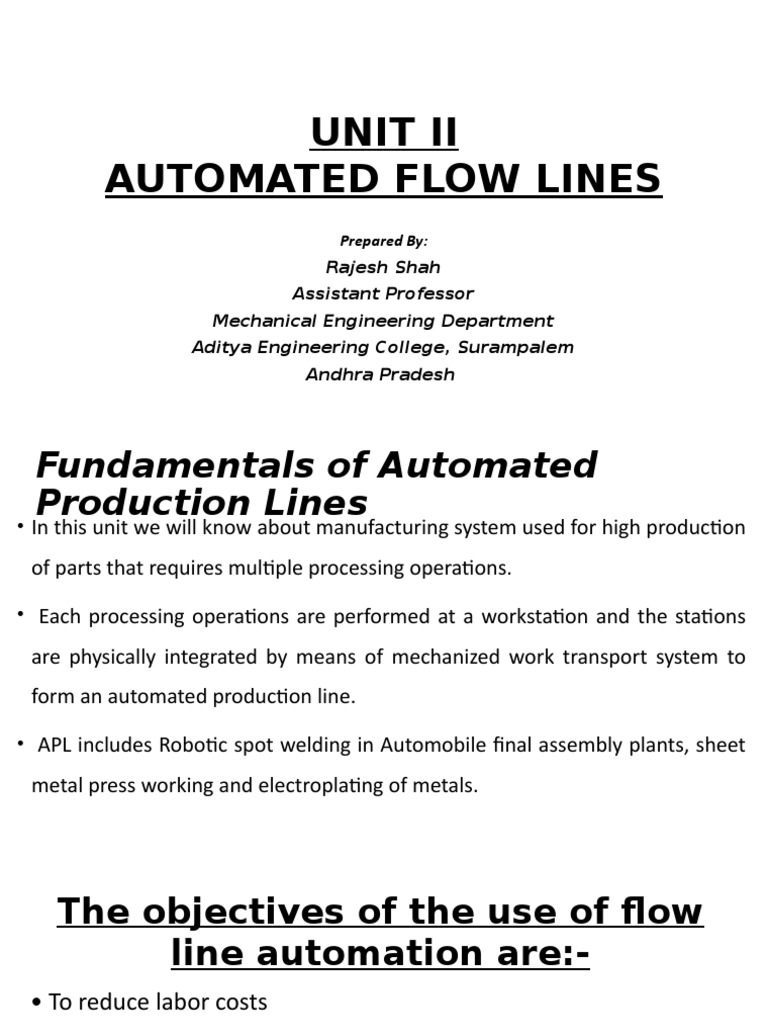 UNIT II
AUTOMATED FLOW LINES

Prepared By:
Rajesh Shah
Assistant Professor
Mechanical Engineering Department
Aditya Engineering College, Surampalem
Andhra Pradesh

Fundamentals of Automated Production Lines

• In this unit we will know about manufacturing system used for high production of parts that requires multiple processing operations.

• Each processing operations are performed at a workstation and the stations are physically integrated by means of mechanized work transport system to form an automated production line.

• APL includes Robotic spot welding in Automobile final assembly plants, sheet metal press working and electroplating of metals.

The objectives of the use of flow line automation are:-

• To reduce labor costs